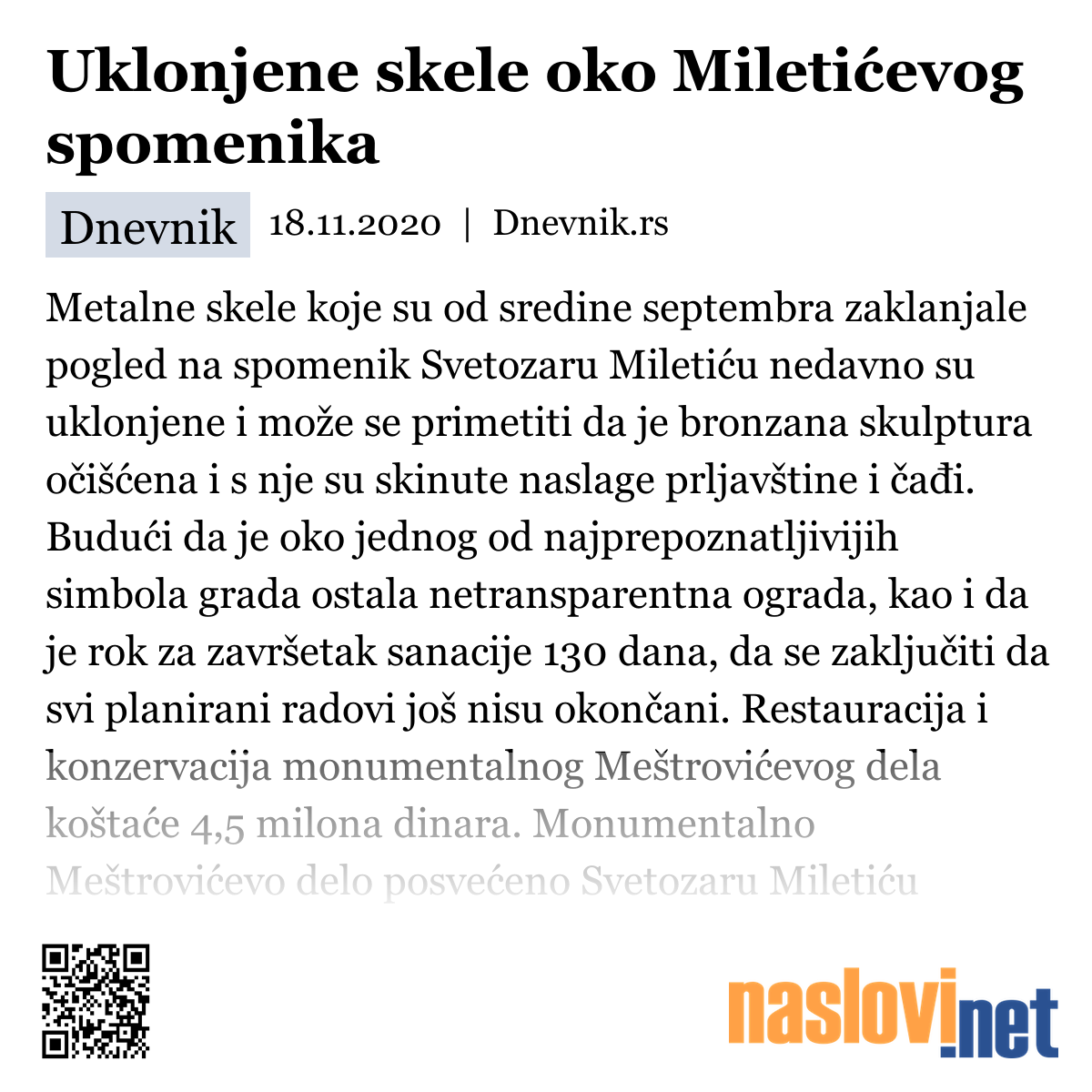 Uklonjene skele oko Miletićevog spomenika

Dnevnik 18.11.2020 | Dnevnik.rs

Metalne skele koje su od sredine septembra zaklanjale pogled na spomenik Svetozaru Miletiću nedavno su uklonjene i može se primetiti da je bronzana skulptura očišćena i s nje su skinute naslage prljavštine i čađi. Budući da je oko jednog od najprepoznatljivijih simbola grada ostala netransparentna ograda, kao i da je rok za završetak sanacije 130 dana, da se zaključiti da svi planirani radovi još nisu okončani. Restauracija i konzervacija monumentalnog Meštrovićevog dela koštaće 4,5 milona dinara. Monumentalno Meštrovićevo delo posvećeno Svetozaru Miletiću

naslovi.net